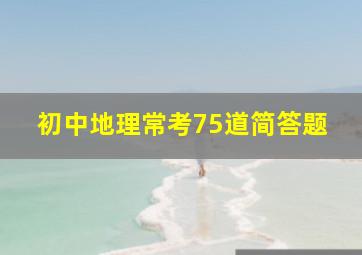 初中地理常考75道简答题